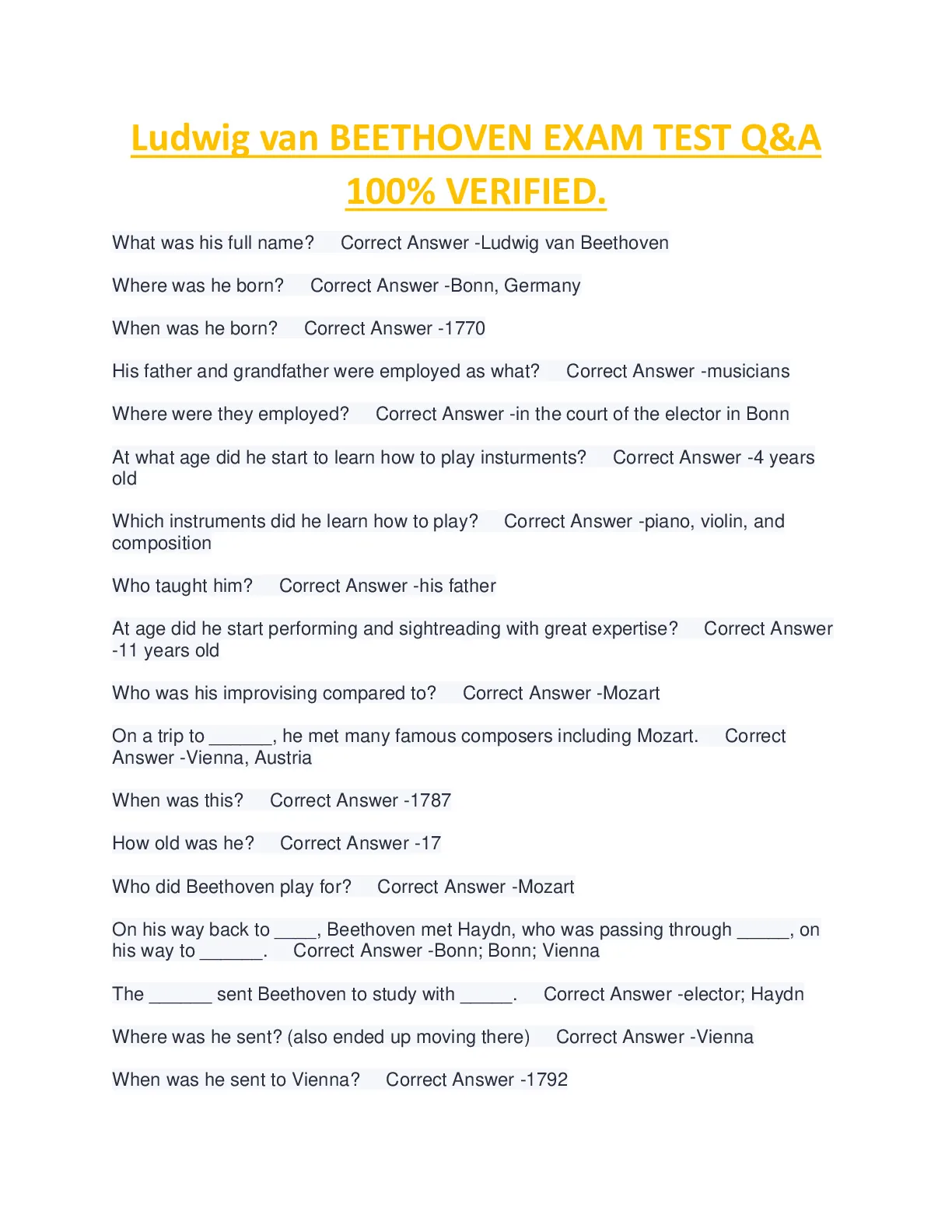 Ludwig van BEETHOVEN EXAM TEST Q&A 100% VERIFIED.

What was his full name? Correct Answer -Ludwig van Beethoven

Where was he born? Correct Answer -Bonn, Germany

When was he born? Correct Answer -1770

His father and grandfather were employed as what? Correct Answer -musicians

Where were they employed? Correct Answer -in the court of the elector in Bonn

At what age did he start to learn how to play insturments? Correct Answer -4 years old

Which instruments did he learn how to play? Correct Answer -piano, violin, and composition

Who taught him? Correct Answer -his father

At age did he start performing and sightreading with great expertise? Correct Answer -11 years old

Who was his improvising compared to? Correct Answer -Mozart

On a trip to ______, he met many famous composers including Mozart. Correct Answer -Vienna, Austria

When was this? Correct Answer -1787

How old was he? Correct Answer -17

Who did Beethoven play for? Correct Answer -Mozart

On his way back to ____, Beethoven met Haydn, who was passing through _____, on his way to ______. Correct Answer -Bonn; Bonn; Vienna

The ______ sent Beethoven to study with _____. Correct Answer -elector; Haydn

Where was he sent? (also ended up moving there) Correct Answer -Vienna

When was he sent to Vienna? Correct Answer -1792